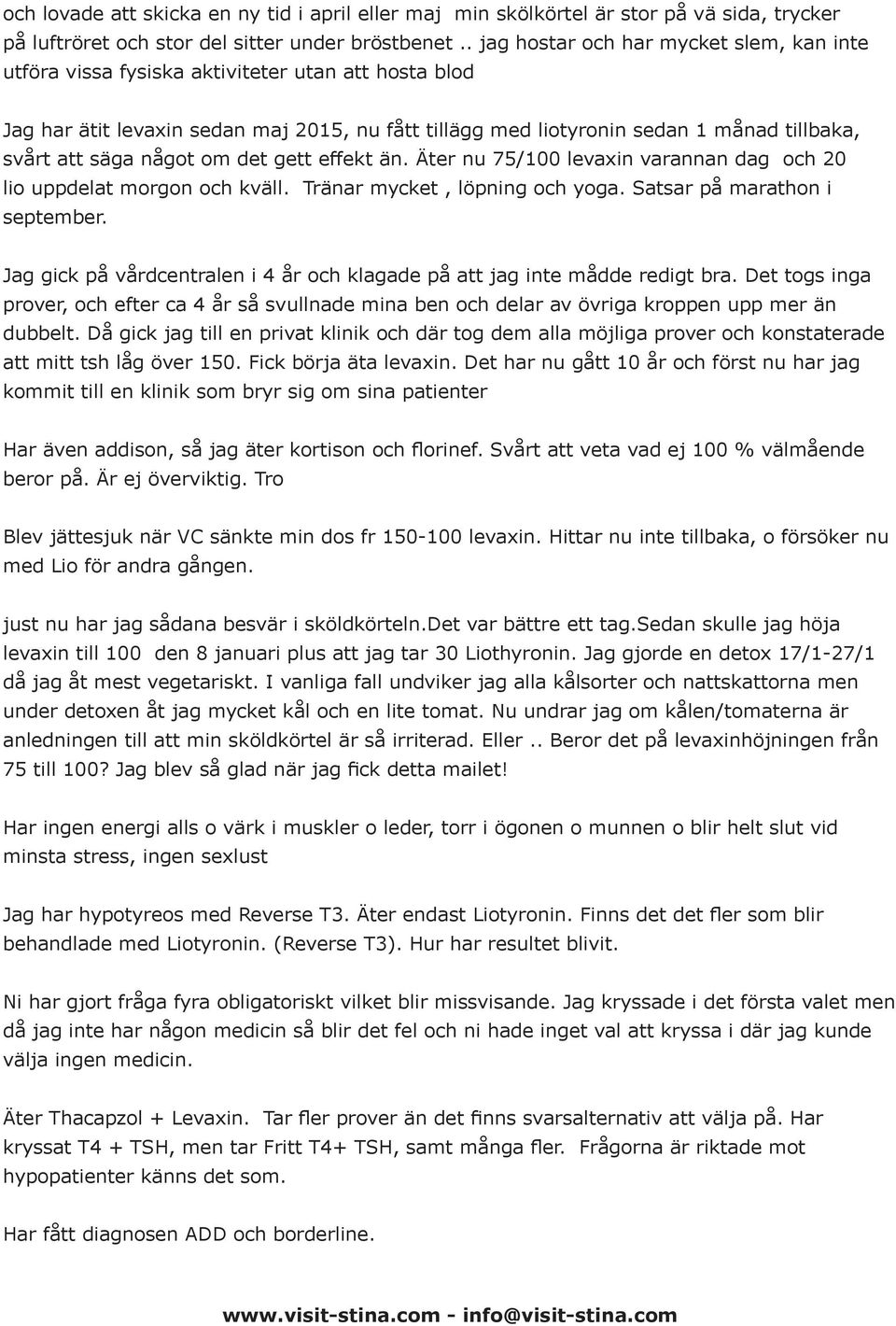 och lovade att skicka en ny tid i april eller maj  min skölkörtel är stor på vä sida, trycker på luftröret och stor del sitter under bröstbenet .. jag hostar och har mycket slem, kan inte utföra vissa fysiska aktiviteter utan att hosta blod

Jag har ätit levaxin sedan maj 2015, nu fått tillägg med liotyronin sedan 1 månad tillbaka, svårt att säga något om det gett effekt än. Äter nu 75/100 levaxin varannan dag  och 20 lio uppdelat morgon och kväll.  Tränar mycket , löpning och yoga. Satsar på marathon i september.

Jag gick på vårdcentralen i 4 år och klagade på att jag inte mådde redigt bra. Det togs inga prover, och efter ca 4 år så svullnade mina ben och delar av övriga kroppen upp mer än dubbelt. Då gick jag till en privat klinik och där tog dem alla möjliga prover och konstaterade att mitt tsh låg över 150. Fick börja äta levaxin. Det har nu gått 10 år och först nu har jag kommit till en klinik som bryr sig om sina patienter

Har även addison, så jag äter kortison och florinef. Svårt att veta vad ej 100 % välmående beror på. Är ej överviktig. Tro

Blev jättesjuk när VC sänkte min dos fr 150-100 levaxin. Hittar nu inte tillbaka, o försöker nu med Lio för andra gången.

just nu har jag sådana besvär i sköldkörteln.Det var bättre ett tag.Sedan skulle jag höja levaxin till 100  den 8 januari plus att jag tar 30 Liothyronin. Jag gjorde en detox 17/1-27/1 då jag åt mest vegetariskt. I vanliga fall undviker jag alla kålsorter och nattskattorna men under detoxen åt jag mycket kål och en lite tomat. Nu undrar jag om kålen/tomaterna är anledningen till att min sköldkörtel är så irriterad. Eller .. Beror det på levaxinhöjningen från 75 till 100? Jag blev så glad när jag fick detta mailet!

Har ingen energi alls o värk i muskler o leder, torr i ögonen o munnen o blir helt slut vid minsta stress, ingen sexlust

Jag har hypotyreos med Reverse T3. Äter endast Liotyronin. Finns det det fler som blir behandlade med Liotyronin. (Reverse T3). Hur har resultet blivit.

Ni har gjort fråga fyra obligatoriskt vilket blir missvisande. Jag kryssade i det första valet men då jag inte har någon medicin så blir det fel och ni hade inget val att kryssa i där jag kunde välja ingen medicin.

Äter Thacapzol + Levaxin.  Tar fler prover än det finns svarsalternativ att välja på. Har kryssat T4 + TSH, men tar Fritt T4+ TSH, samt många fler.  Frågorna är riktade mot hypopatienter känns det som.

Har fått diagnosen ADD och borderline.

www.visit-stina.com - info@visit-stina.com